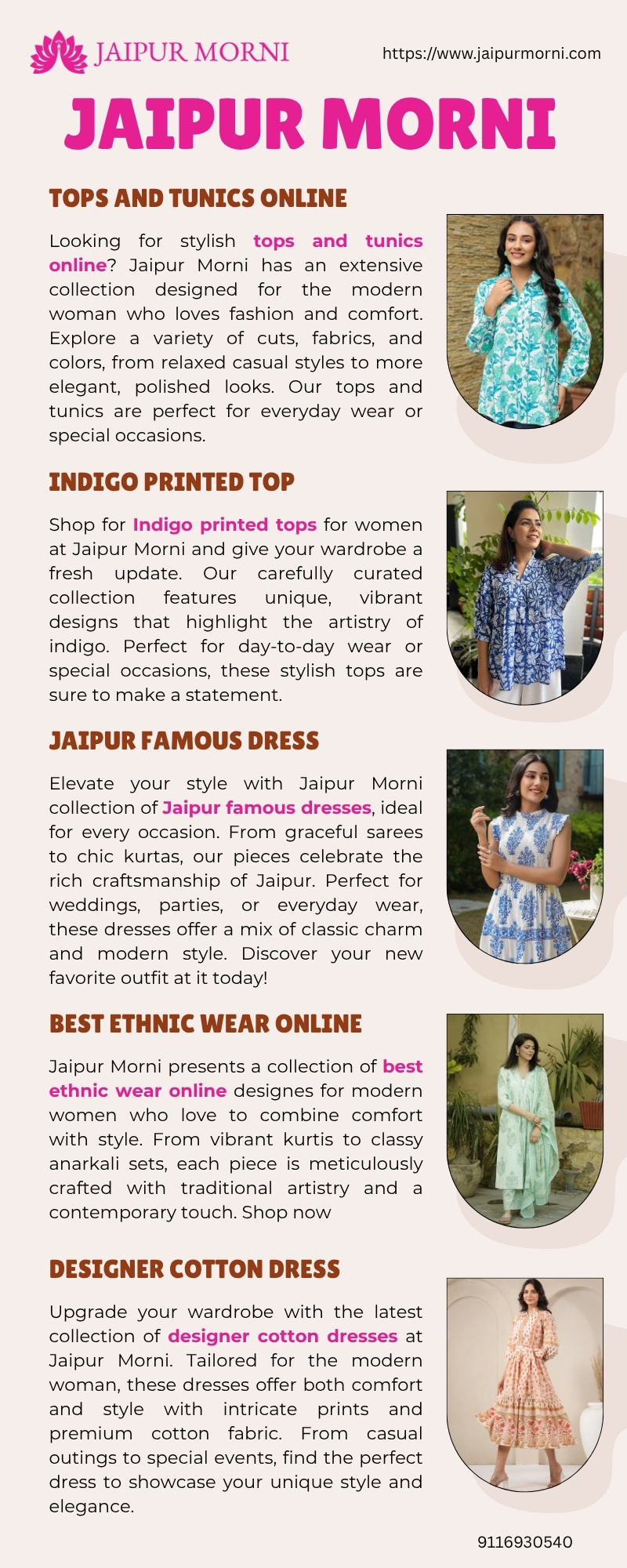 JAIPUR MORNI

https://www.jaipurmorni.com

JAIPUR MORNI

TOPS AND TUNICS ONLINE

Looking for stylish tops and tunics online? Jaipur Morni has an extensive collection designed for the modern woman who loves fashion and comfort. Explore a variety of cuts, fabrics, and colors, from relaxed casual styles to more elegant, polished looks. Our tops and tunics are perfect for everyday wear or special occasions.

INDIGO PRINTED TOP

Shop for Indigo printed tops for women at Jaipur Morni and give your wardrobe a fresh update. Our carefully curated collection features unique, vibrant designs that highlight the artistry of indigo. Perfect for day-to-day wear or special occasions, these stylish tops are sure to make a statement.

JAIPUR FAMOUS DRESS

Elevate your style with Jaipur Morni collection of Jaipur famous dresses, ideal for every occasion. From graceful sarees to chic kurtas, our pieces celebrate the rich craftsmanship of Jaipur. Perfect for weddings, parties, or everyday wear, these dresses offer a mix of classic charm and modern style. Discover your new favorite outfit at it today!

BEST ETHNIC WEAR ONLINE

Jaipur Morni presents a collection of best ethnic wear online designes for modern women who love to combine comfort with style. From vibrant kurtis to classy anarkali sets, each piece is meticulously crafted with traditional artistry and a contemporary touch. Shop now

DESIGNER COTTON DRESS

Upgrade your wardrobe with the latest collection of designer cotton dresses at Jaipur Morni. Tailored for the modern woman, these dresses offer both comfort and style with intricate prints and premium cotton fabric. From casual outings to special events, find the perfect dress to showcase your unique style and elegance.

9116930540